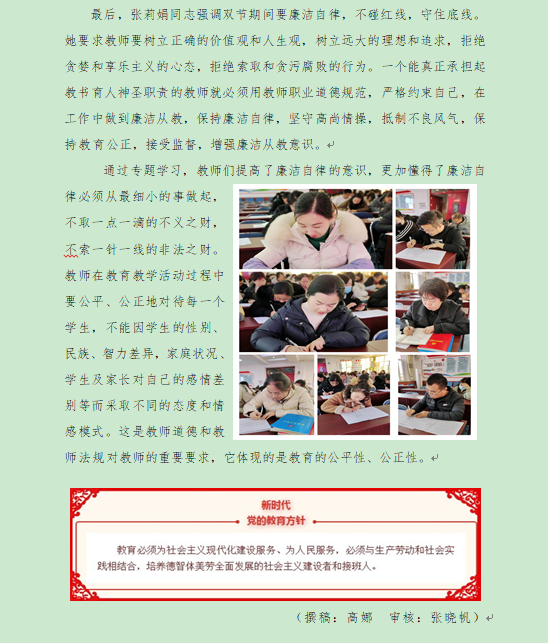 最后，张莉娟同志强调双节期间要廉洁自律，不碰红线，守住底线。她要求教师要树立正确的价值观和人生观，树立远大的理想和追求，拒绝贪婪和享乐主义的心态，拒绝索取和贪污腐败的行为。一个能真正承担起教书育人神圣职责的教师就必须用教师职业道德规范，严格约束自己，在工作中做到廉洁从教，保持廉洁自律，坚守高尚情操，抵制不良风气，保持教育公正，接受监督，增强廉洁从教意识。

通过专题学习，教师们提高了廉洁自律的意识，更加懂得了廉洁自律必须从最细小的事做起，不取一点一滴的不义之财，不索一针一线的非法之财。教师在教育教学活动过程中要公平、公正地对待每一个学生，不能因学生的性别、民族、智力差异，家庭状况、学生及家长对自己的感情差别等而采取不同的态度和情感模式。这是教师道德和教师法规对教师的重要要求，它体现的是教育的公平性、公正性。

新时代
党的教育方针

教育必须为社会主义现代化建设服务、为人民服务，必须与生产劳动和社会实践相结合，培养德智体美劳全面发展的社会主义建设者和接班人。

（撰稿：高娜　审核：张晓帆）